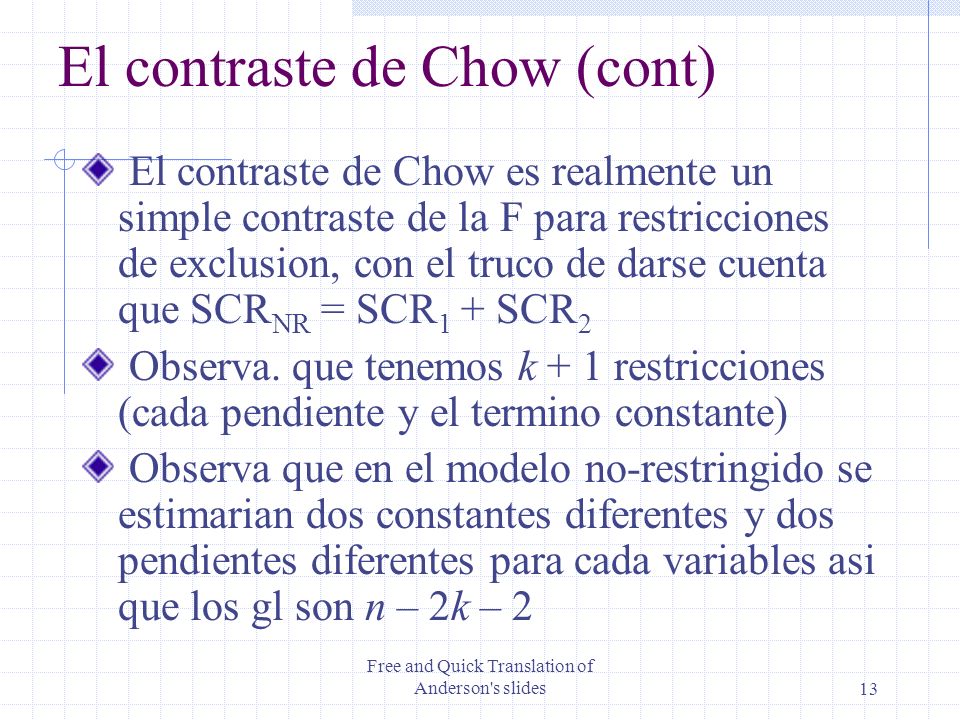 El contraste de Chow (cont)

El contraste de Chow es realmente un simple contraste de la F para restricciones de exclusion, con el truco de darse cuenta que $SCR_{NR} = SCR_1 + SCR_2$

Observa. que tenemos $k + 1$ restricciones (cada pendiente y el termino constante)

Observa que en el modelo no-restringido se estimarian dos constantes diferentes y dos pendientes diferentes para cada variables asi que los gl son $n – 2k – 2$

Free and Quick Translation of Anderson's slides

13